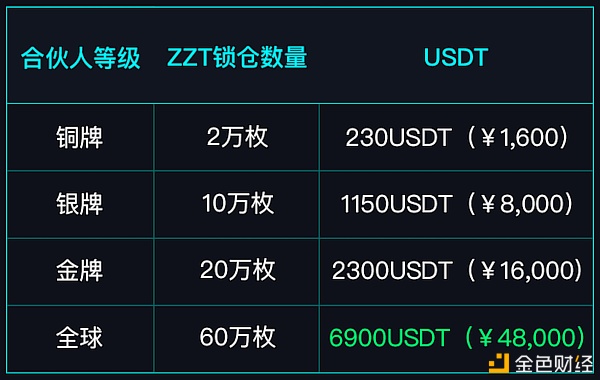 | 合伙人等级 | ZZT锁仓数量 | USDT |
|---|---|---|
| 铜牌 | 2万枚 | 230USDT（￥1,600） |
| 银牌 | 10万枚 | 1150USDT（￥8,000） |
| 金牌 | 20万枚 | 2300USDT（￥16,000） |
| 全球 | 60万枚 | 6900USDT（￥48,000） |

金色财经